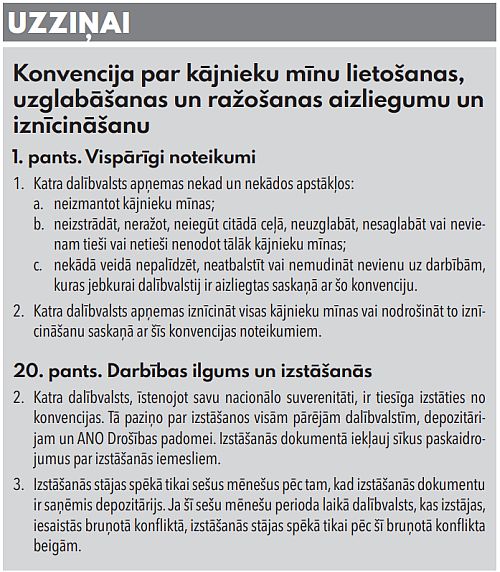 UZZIŅAI

Konvencija par kājnieku mīnu lietošanas, uzglabāšanas un ražošanas aizliegumu un iznīcināšanu

1. pants. Vispārīgi noteikumi

1. Katra dalībvalsts apņemas nekad un nekādos apstākļos:
a. neizmantot kājnieku mīnas;
b. neizstrādāt, neražot, neiegūt citādā ceļā, neuzglabāt, nesaglabāt vai nevienam tieši vai netieši nenodot tālāk kājnieku mīnas;
c. nekādā veidā nepalīdzēt, neatbalstīt vai nemudināt nevienu uz darbībām, kuras jebkurai dalībvalstij ir aizliegtas saskaņā ar šo konvenciju.
2. Katra dalībvalsts apņemas iznīcināt visas kājnieku mīnas vai nodrošināt to iznīcināšanu saskaņā ar šīs konvencijas noteikumiem.

20. pants. Darbības ilgums un izstāšanās

2. Katra dalībvalsts, īstenojot savu nacionālo suverenitāti, ir tiesīga izstāties no konvencijas. Tā paziņo par izstāšanos visām pārējām dalībvalstīm, depozitārijam un ANO Drošības padomei. Izstāšanās dokumentā iekļauj sīkus paskaidrojumus par izstāšanās iemesliem.
3. Izstāšanās stājas spēkā tikai sešus mēnešus pēc tam, kad izstāšanās dokumentu ir saņēmis depozitārijs. Ja šī sešu mēnešu perioda laikā dalībvalsts, kas izstājas, iesaistās bruņotā konfliktā, izstāšanās stājas spēkā tikai pēc šī bruņotā konflikta beigām.